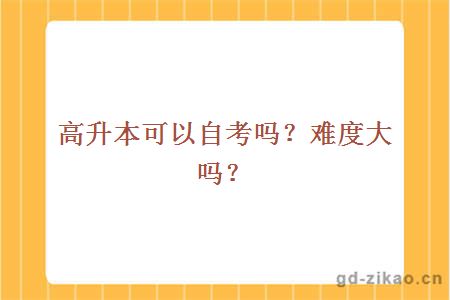 高升本可以自考吗？难度大吗？

gd-zikao.cn